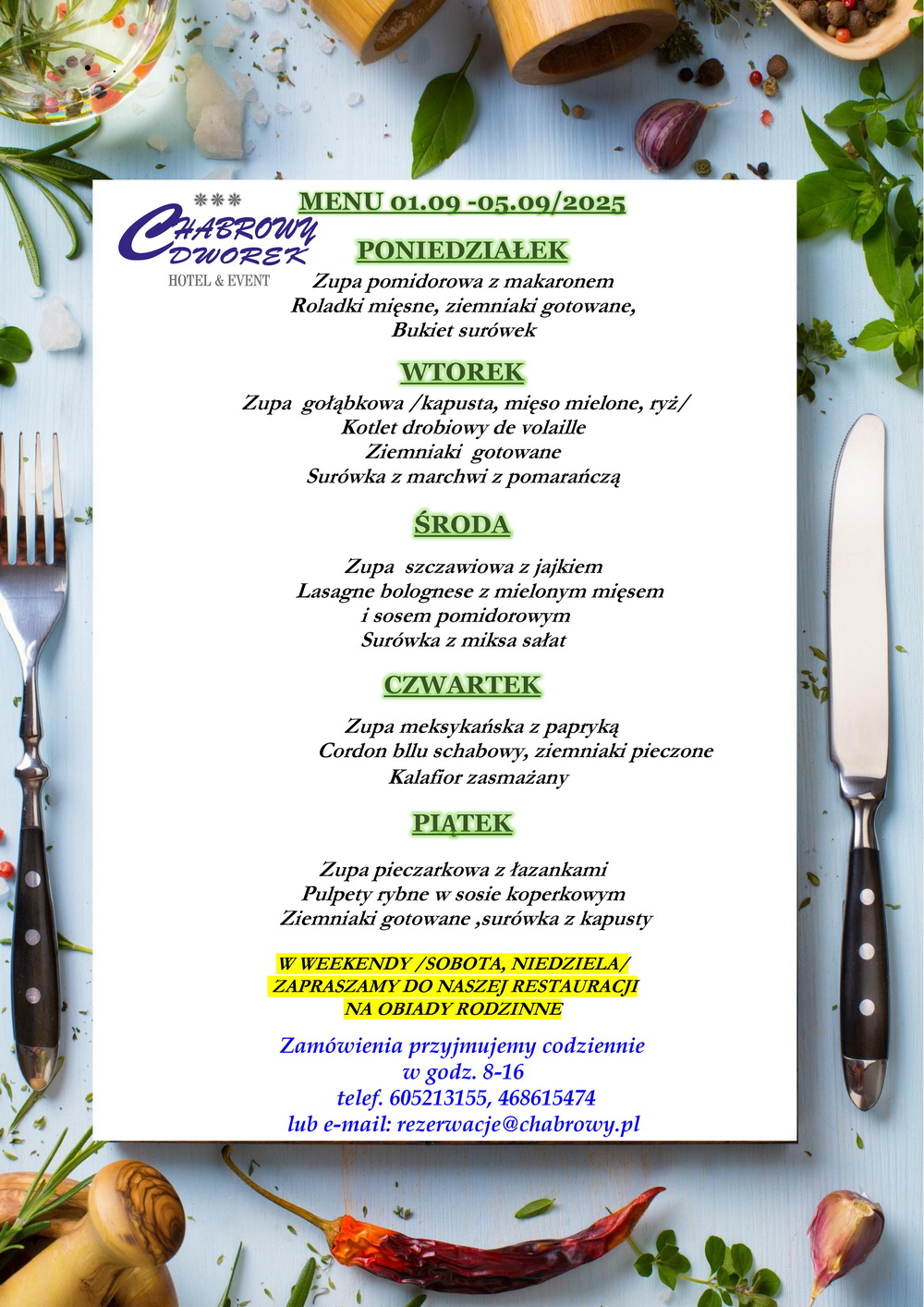 ***
CHABROWY DWOREK
HOTEL & EVENT

MENU 01.09 -05.09/2025

PONIEDZIAŁEK

Zupa pomidorowa z makaronem
Roladki mięsne, ziemniaki gotowane,
Bukiet surówek

WTOREK

Zupa gołąbkowa /kapusta, mięso mielone, ryż/
Kotlet drobiowy de volaille
Ziemniaki gotowane
Surówka z marchwi z pomarańczą

ŚRODA

Zupa szczawiowa z jajkiem
Lasagne bolognese z mielonym mięsem
i sosem pomidorowym
Surówka z miksa sałat

CZWARTEK

Zupa meksykańska z papryką
Cordon bllu schabowy, ziemniaki pieczone
Kalafior zasmażany

PIĄTEK

Zupa pieczarkowa z łazankami
Pulpety rybne w sosie koperkowym
Ziemniaki gotowane ,surówka z kapusty

W WEEKENDY /SOBOTA, NIEDZIELA/
ZAPRASZAMY DO NASZEJ RESTAURACJI
NA OBIADY RODZINNE

Zamówienia przyjmujemy codziennie
w godz. 8-16
telef. 605213155, 468615474
lub e-mail: rezerwacje@chabrowy.pl